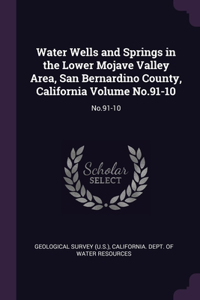 Water Wells and Springs in the Lower Mojave Valley Area, San Bernardino County, California Volume No.91-10

No.91-10

Scholar SELECT

GEOLOGICAL SURVEY (U.S.), CALIFORNIA. DEPT. OF WATER RESOURCES